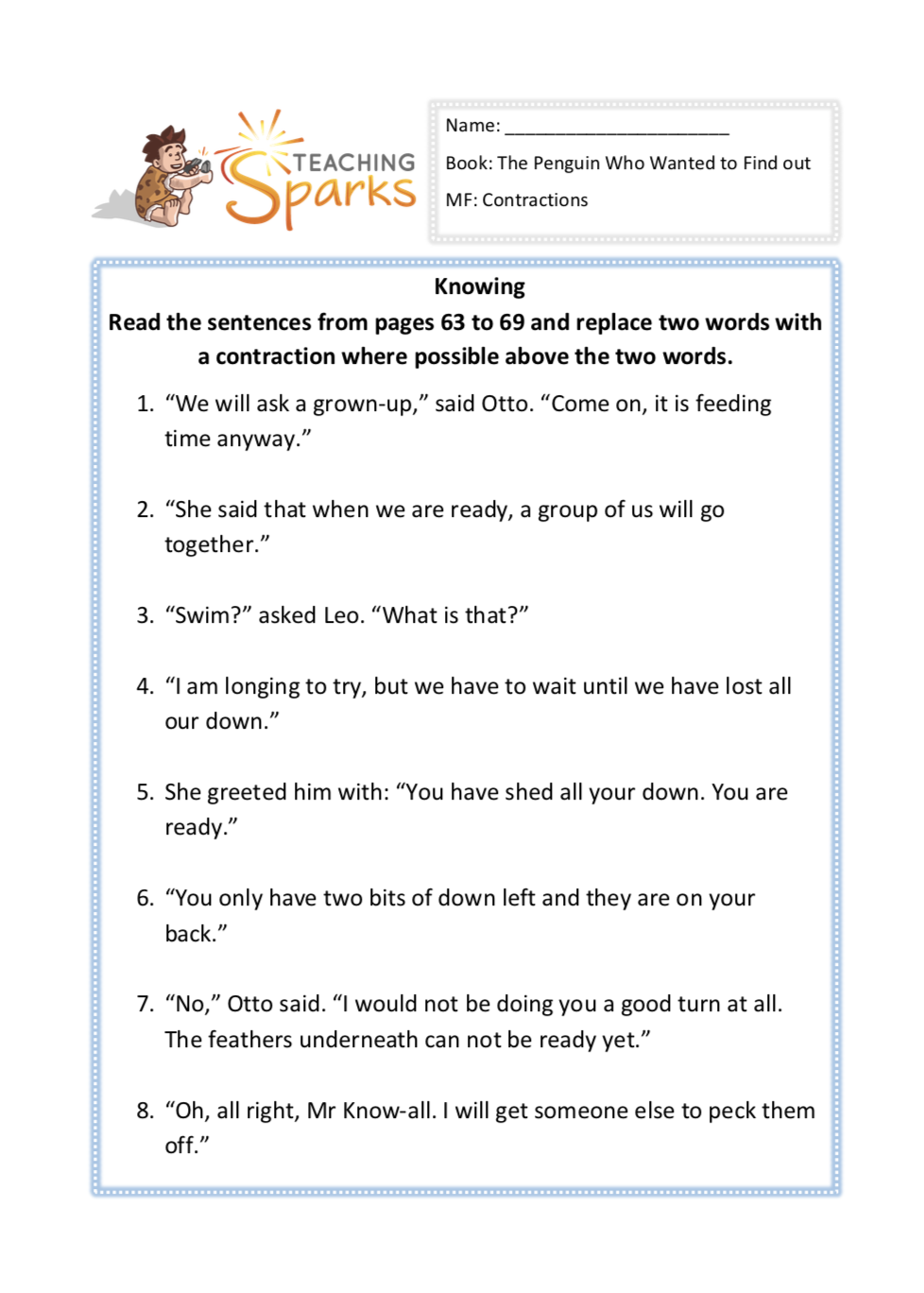 TEACHING Sparks

Name: ______________________

Book: The Penguin Who Wanted to Find out

MF: Contractions

Knowing

Read the sentences from pages 63 to 69 and replace two words with a contraction where possible above the two words.

1. “We will ask a grown-up,” said Otto. “Come on, it is feeding time anyway.”

2. “She said that when we are ready, a group of us will go together.”

3. “Swim?” asked Leo. “What is that?”

4. “I am longing to try, but we have to wait until we have lost all our down.”

5. She greeted him with: “You have shed all your down. You are ready.”

6. “You only have two bits of down left and they are on your back.”

7. “No,” Otto said. “I would not be doing you a good turn at all. The feathers underneath can not be ready yet.”

8. “Oh, all right, Mr Know-all. I will get someone else to peck them off.”